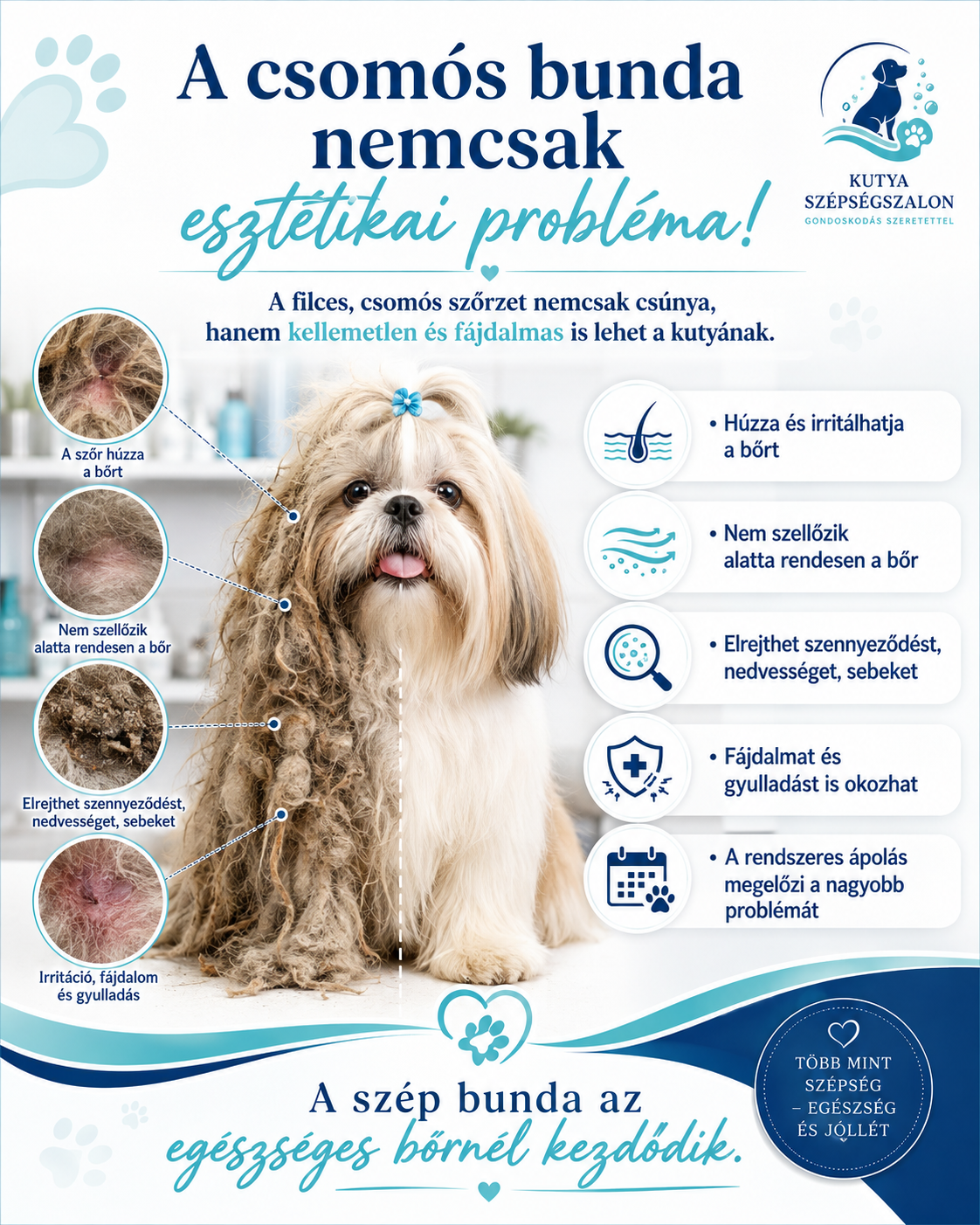 A csomós bunda nemcsak esztétikai probléma!

KUTYA SZÉPSÉGSZALON
GONDOSKODÁS SZERETETTEL

A filces, csomós szőrzet nemcsak csúnya, hanem kellemetlen és fájdalmas is lehet a kutyának.

A szőr húzza a bőrt

Nem szellőzik alatta rendesen a bőr

Elrejthet szennyeződést, nedvességet, sebeket

Irritáció, fájdalom és gyulladás

• Húzza és irritálhatja a bőrt

• Nem szellőzik alatta rendesen a bőr

• Elrejthet szennyeződést, nedvességet, sebeket

• Fájdalmat és gyulladást is okozhat

• A rendszeres ápolás megelőzi a nagyobb problémát

A szép bunda az egészséges bőrnél kezdődik.

TÖBB MINT SZÉPSÉG – EGÉSZSÉG ÉS JÓLLÉT